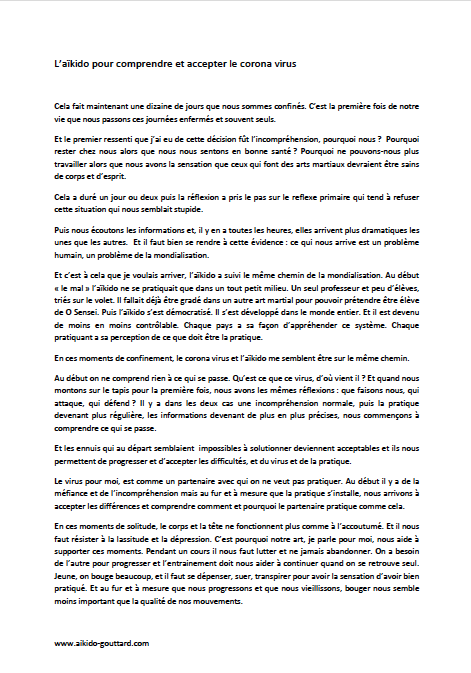 L'aïkido pour comprendre et accepter le corona virus

Cela fait maintenant une dizaine de jours que nous sommes confinés. C'est la première fois de notre vie que nous passons ces journées enfermés et souvent seuls.

Et le premier ressenti que j'ai eu de cette décision fût l'incompréhension, pourquoi nous ? Pourquoi rester chez nous alors que nous nous sentons en bonne santé ? Pourquoi ne pouvons-nous plus travailler alors que nous avons la sensation que ceux qui font des arts martiaux devraient être sains de corps et d'esprit.

Cela a duré un jour ou deux puis la réflexion a pris le pas sur le reflexe primaire qui tend à refuser cette situation qui nous semblait stupide.

Puis nous écoutons les informations et, il y en a toutes les heures, elles arrivent plus dramatiques les unes que les autres. Et il faut bien se rendre à cette évidence : ce qui nous arrive est un problème humain, un problème de la mondialisation.

Et c'est à cela que je voulais arriver, l'aïkido a suivi le même chemin de la mondialisation. Au début « le mal » l'aïkido ne se pratiquait que dans un tout petit milieu. Un seul professeur et peu d'élèves, triés sur le volet. Il fallait déjà être gradé dans un autre art martial pour pouvoir prétendre être élève de O Sensei. Puis l'aïkido s'est démocratisé. Il s'est développé dans le monde entier. Et il est devenu de moins en moins contrôlable. Chaque pays a sa façon d'appréhender ce système. Chaque pratiquant a sa perception de ce que doit être la pratique.

En ces moments de confinement, le corona virus et l'aïkido me semblent être sur le même chemin.

Au début on ne comprend rien à ce qui se passe. Qu'est ce que ce virus, d'où vient il ? Et quand nous montons sur le tapis pour la première fois, nous avons les mêmes réflexions : que faisons nous, qui attaque, qui défend ? Il y a dans les deux cas une incompréhension normale, puis la pratique devenant plus régulière, les informations devenant de plus en plus précises, nous commençons à comprendre ce qui se passe.

Et les ennuis qui au départ semblaient impossibles à solutionner deviennent acceptables et ils nous permettent de progresser et d'accepter les difficultés, et du virus et de la pratique.

Le virus pour moi, est comme un partenaire avec qui on ne veut pas pratiquer. Au début il y a de la méfiance et de l'incompréhension mais au fur et à mesure que la pratique s'installe, nous arrivons à accepter les différences et comprendre comment et pourquoi le partenaire pratique comme cela.

En ces moments de solitude, le corps et la tête ne fonctionnent plus comme à l'accoutumé. Et il nous faut résister à la lassitude et la dépression. C'est pourquoi notre art, je parle pour moi, nous aide à supporter ces moments. Pendant un cours il nous faut lutter et ne jamais abandonner. On a besoin de l'autre pour progresser et l'entrainement doit nous aider à continuer quand on se retrouve seul. Jeune, on bouge beaucoup, et il faut se dépenser, suer, transpirer pour avoir la sensation d'avoir bien pratiqué. Et au fur et à mesure que nous progressons et que nous vieillissons, bouger nous semble moins important que la qualité de nos mouvements.

www.aikido-gouttard.com